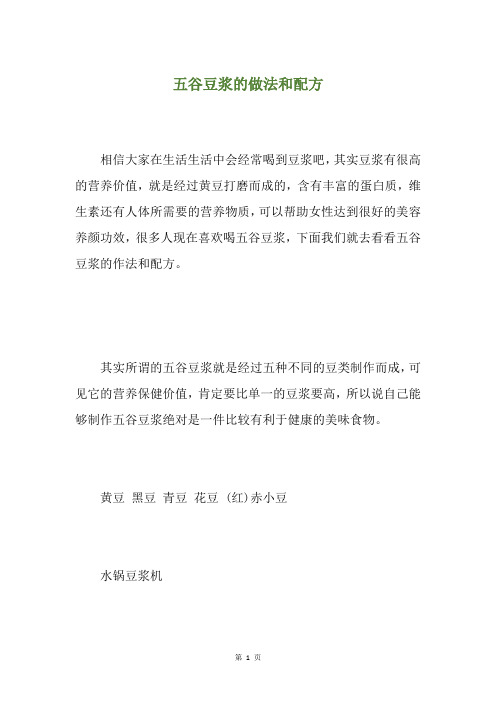 五谷豆浆的做法和配方

相信大家在生活生活中会经常喝到豆浆吧，其实豆浆有很高的营养价值，就是经过黄豆打磨而成的，含有丰富的蛋白质，维生素还有人体所需要的营养物质，可以帮助女性达到很好的美容养颜功效，很多人现在喜欢喝五谷豆浆，下面我们就去看看五谷豆浆的作法和配方。

其实所谓的五谷豆浆就是经过五种不同的豆类制作而成，可见它的营养保健价值，肯定要比单一的豆浆要高，所以说自己能够制作五谷豆浆绝对是一件比较有利于健康的美味食物。

黄豆 黑豆 青豆 花豆 (红)赤小豆

水锅豆浆机

第 1 页